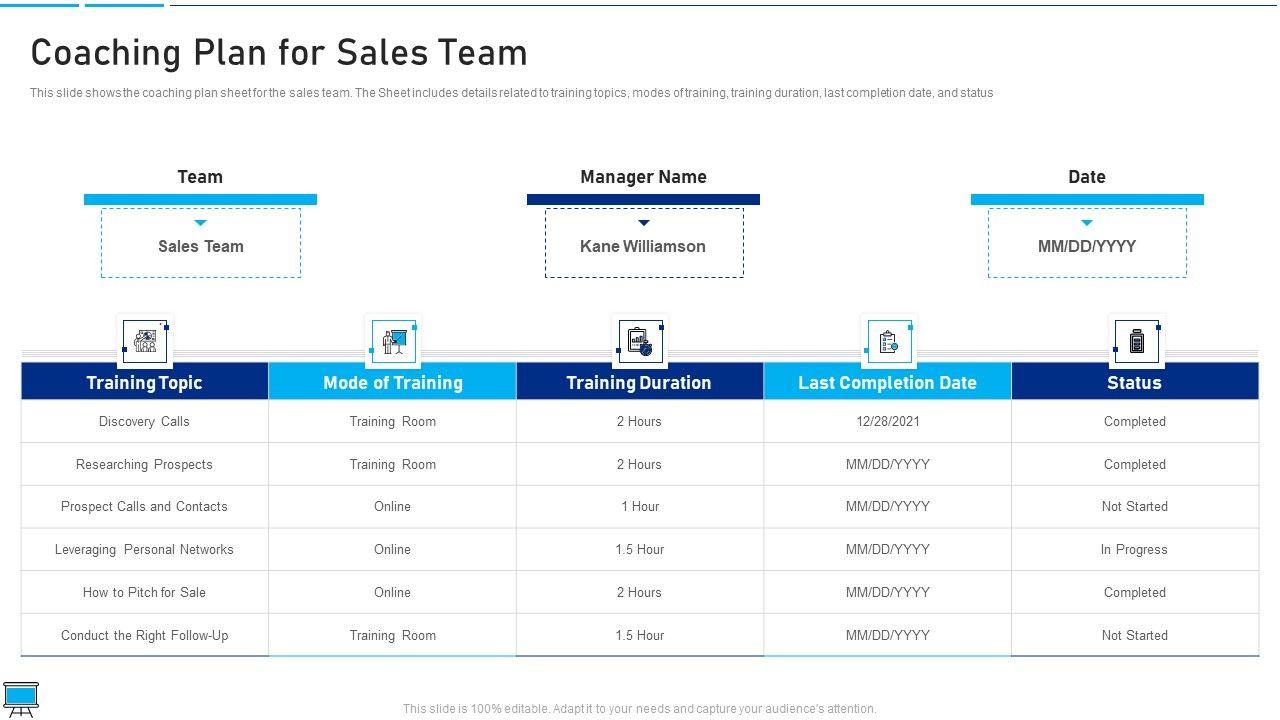 Coaching Plan for Sales Team

This slide shows the coaching plan sheet for the sales team. The Sheet includes details related to training topics, modes of training, training duration, last completion date, and status

Team

Sales Team

Manager Name

Kane Williamson

Date

MM/DD/YYYY

| Training Topic | Mode of Training | Training Duration | Last Completion Date | Status |
|---|---|---|---|---|
| Discovery Calls | Training Room | 2 Hours | 12/28/2021 | Completed |
| Researching Prospects | Training Room | 2 Hours | MM/DD/YYYY | Completed |
| Prospect Calls and Contacts | Online | 1 Hour | MM/DD/YYYY | Not Started |
| Leveraging Personal Networks | Online | 1.5 Hour | MM/DD/YYYY | In Progress |
| How to Pitch for Sale | Online | 2 Hours | MM/DD/YYYY | Completed |
| Conduct the Right Follow-Up | Training Room | 1.5 Hour | MM/DD/YYYY | Not Started |

This slide is 100% editable. Adapt it to your needs and capture your audience's attention.